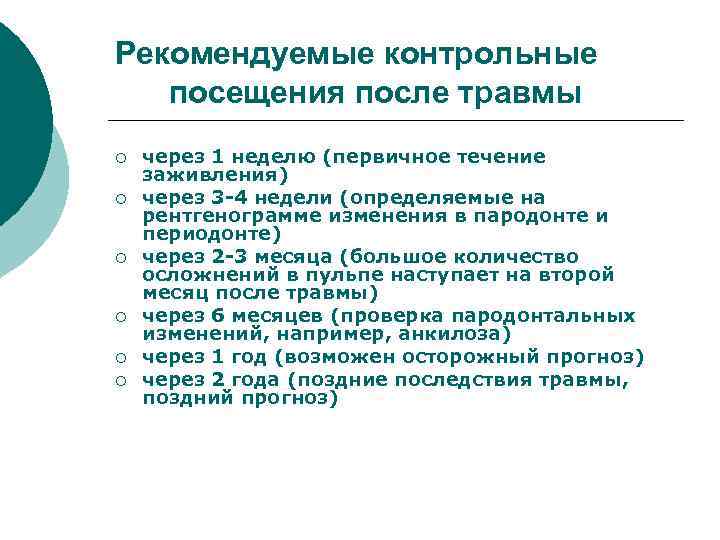 Рекомендуемые контрольные посещения после травмы

○ через 1 неделю (первичное течение заживления)
○ через 3-4 недели (определяемые на рентгенограмме изменения в пародонте и периодонте)
○ через 2-3 месяца (большое количество осложнений в пульпе наступает на второй месяц после травмы)
○ через 6 месяцев (проверка пародонтальных изменений, например, анкилоза)
○ через 1 год (возможен осторожный прогноз)
○ через 2 года (поздние последствия травмы, поздний прогноз)